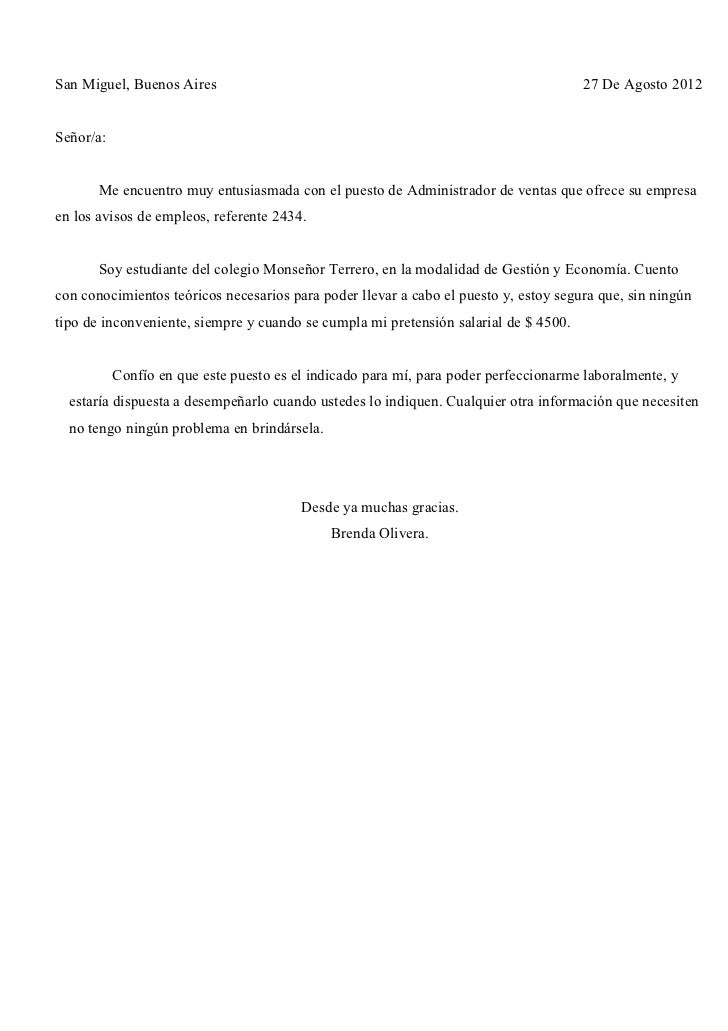 San Miguel, Buenos Aires 27 De Agosto 2012

Señor/a:

Me encuentro muy entusiasmada con el puesto de Administrador de ventas que ofrece su empresa en los avisos de empleos, referente 2434.

Soy estudiante del colegio Monseñor Terrero, en la modalidad de Gestión y Economía. Cuento con conocimientos teóricos necesarios para poder llevar a cabo el puesto y, estoy segura que, sin ningún tipo de inconveniente, siempre y cuando se cumpla mi pretensión salarial de $ 4500.

Confío en que este puesto es el indicado para mí, para poder perfeccionarme laboralmente, y estaría dispuesta a desempeñarlo cuando ustedes lo indiquen. Cualquier otra información que necesiten no tengo ningún problema en brindársela.

Desde ya muchas gracias.
Brenda Olivera.